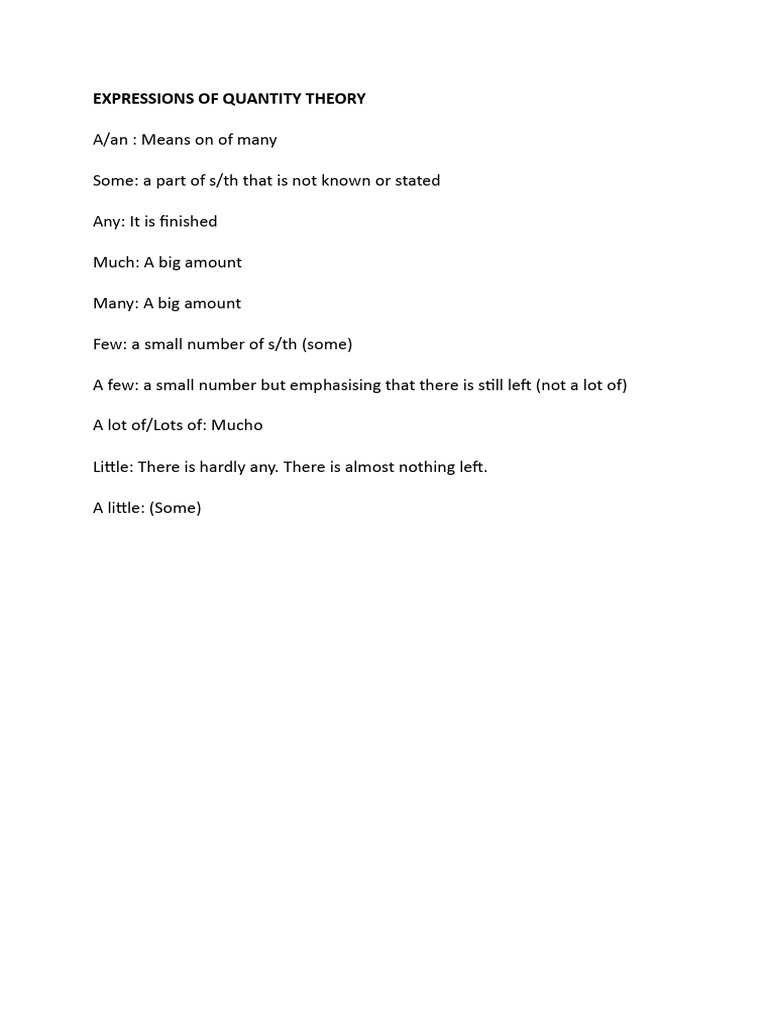 EXPRESSIONS OF QUANTITY THEORY

A/an : Means on of many

Some: a part of s/th that is not known or stated

Any: It is finished

Much: A big amount

Many: A big amount

Few: a small number of s/th (some)

A few: a small number but emphasising that there is still left (not a lot of)

A lot of/Lots of: Mucho

Little: There is hardly any. There is almost nothing left.

A little: (Some)